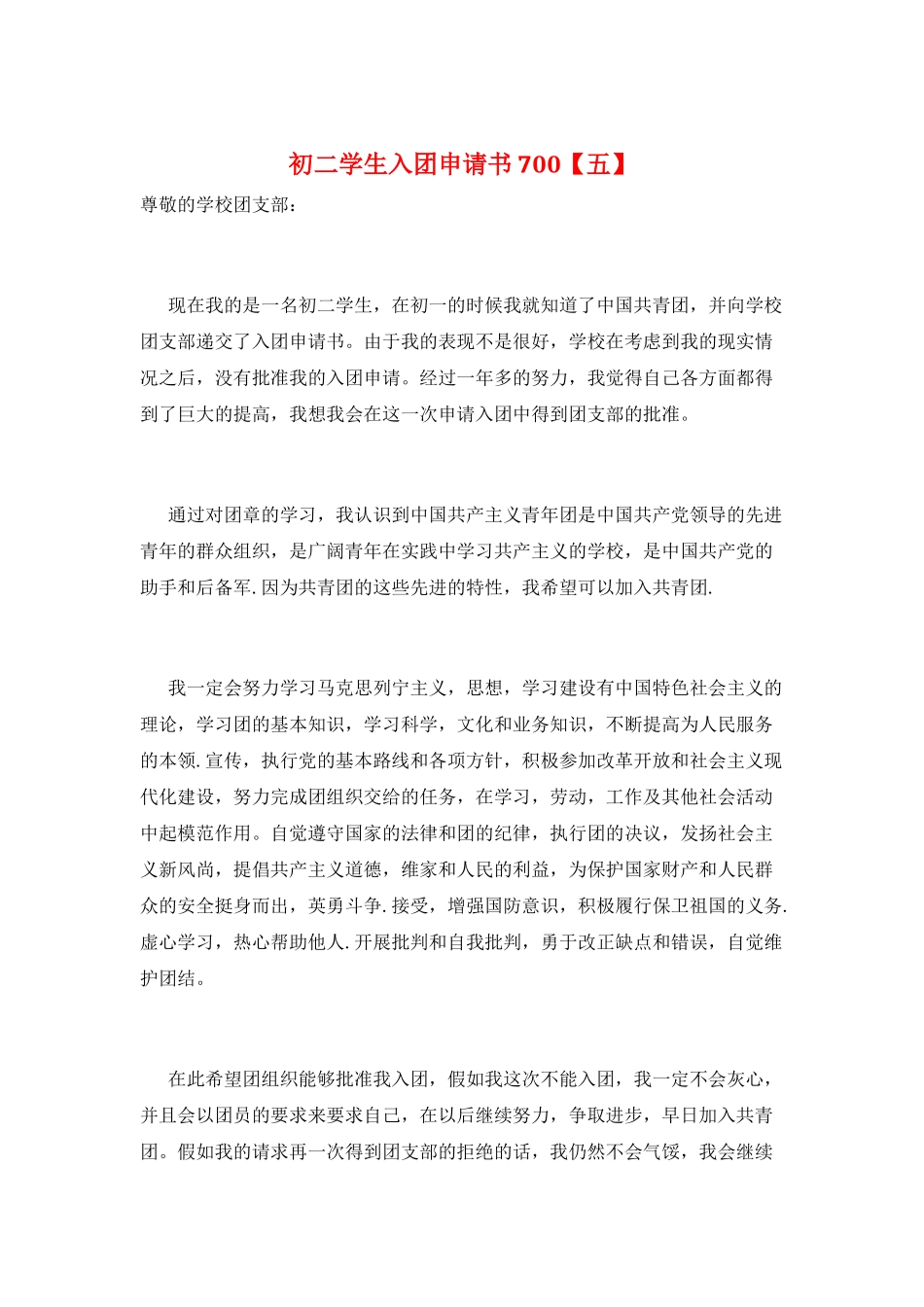 初二学生入团申请书 700【五】

尊敬的学校团支部：

现在我的是一名初二学生，在初一的时候我就知道了中国共青团，并向学校团支部递交了入团申请书。由于我的表现不是很好，学校在考虑到我的现实情况之后，没有批准我的入团申请。经过一年多的努力，我觉得自己各方面都得到了巨大的提高，我想我会在这一次申请入团中得到团支部的批准。

通过对团章的学习，我认识到中国共产主义青年团是中国共产党领导的先进青年的群众组织，是广阔青年在实践中学习共产主义的学校，是中国共产党的助手和后备军.因为共青团的这些先进的特性，我希望可以加入共青团.

我一定会努力学习马克思列宁主义，思想，学习建设有中国特色社会主义的理论，学习团的基本知识，学习科学，文化和业务知识，不断提高为人民服务的本领.宣传，执行党的基本路线和各项方针，积极参加改革开放和社会主义现代化建设，努力完成团组织交给的任务，在学习，劳动，工作及其他社会活动中起模范作用。自觉遵守国家的法律和团的纪律，执行团的决议，发扬社会主义新风尚，提倡共产主义道德，维家和人民的利益，为保护国家财产和人民群众的安全挺身而出，英勇斗争.接受，增强国防意识，积极履行保卫祖国的义务.虚心学习，热心帮助他人.开展批判和自我批判，勇于改正缺点和错误，自觉维护团结。

在此希望团组织能够批准我入团，假如我这次不能入团，我一定不会灰心，并且会以团员的要求来要求自己，在以后继续努力，争取进步，早日加入共青团。假如我的请求再一次得到团支部的拒绝的话，我仍然不会气馁，我会继续